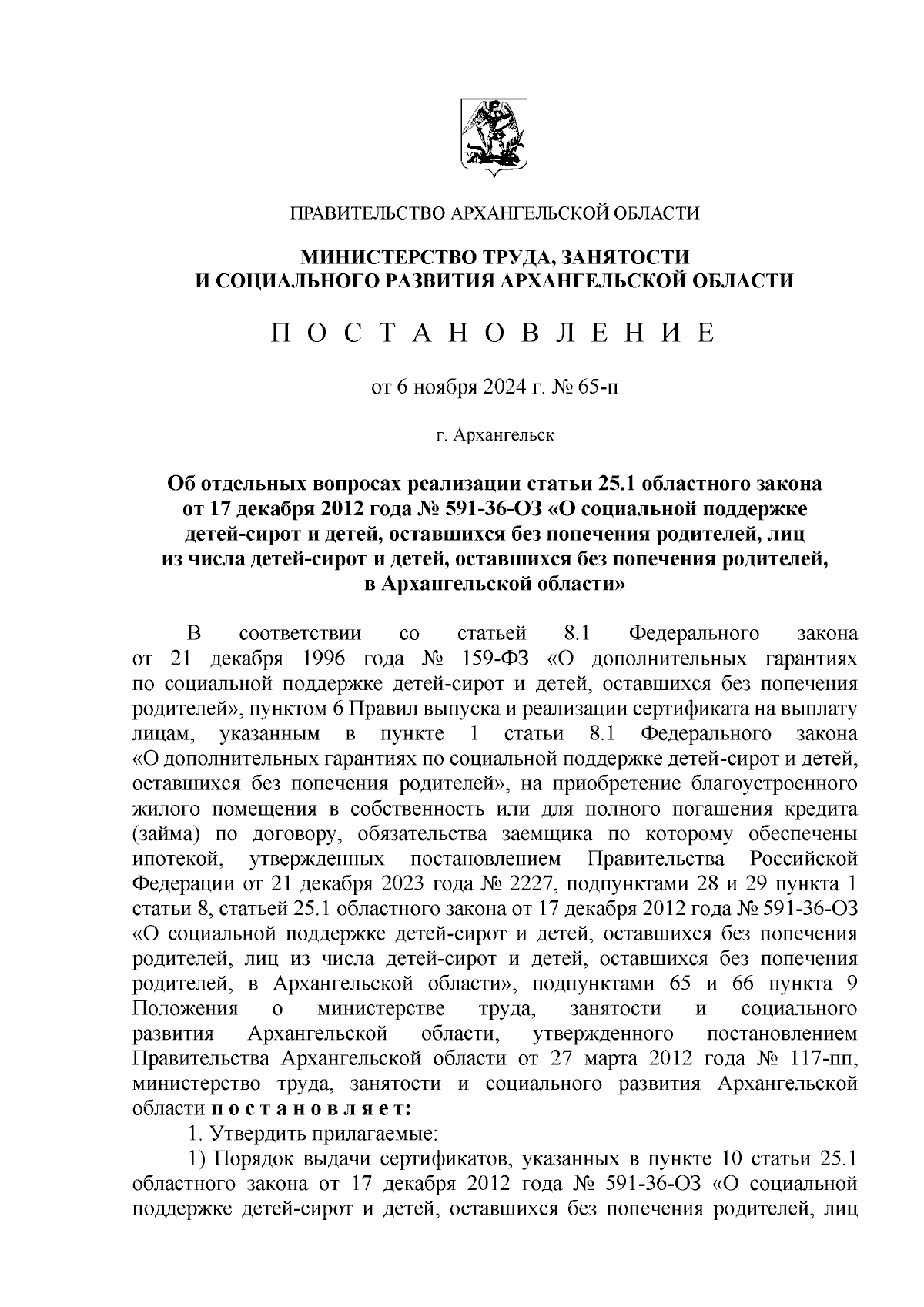 ПРАВИТЕЛЬСТВО АРХАНГЕЛЬСКОЙ ОБЛАСТИ

МИНИСТЕРСТВО ТРУДА, ЗАНЯТОСТИ И СОЦИАЛЬНОГО РАЗВИТИЯ АРХАНГЕЛЬСКОЙ ОБЛАСТИ

П О С Т А Н О В Л Е Н И Е

от 6 ноября 2024 г. № 65-п

г. Архангельск

Об отдельных вопросах реализации статьи 25.1 областного закона от 17 декабря 2012 года № 591-36-ОЗ «О социальной поддержке детей-сирот и детей, оставшихся без попечения родителей, лиц из числа детей-сирот и детей, оставшихся без попечения родителей, в Архангельской области»

В соответствии со статьей 8.1 Федерального закона от 21 декабря 1996 года № 159-ФЗ «О дополнительных гарантиях по социальной поддержке детей-сирот и детей, оставшихся без попечения родителей», пунктом 6 Правил выпуска и реализации сертификата на выплату лицам, указанным в пункте 1 статьи 8.1 Федерального закона «О дополнительных гарантиях по социальной поддержке детей-сирот и детей, оставшихся без попечения родителей», на приобретение благоустроенного жилого помещения в собственность или для полного погашения кредита (займа) по договору, обязательства заемщика по которому обеспечены ипотекой, утвержденных постановлением Правительства Российской Федерации от 21 декабря 2023 года № 2227, подпунктами 28 и 29 пункта 1 статьи 8, статьей 25.1 областного закона от 17 декабря 2012 года № 591-36-ОЗ «О социальной поддержке детей-сирот и детей, оставшихся без попечения родителей, лиц из числа детей-сирот и детей, оставшихся без попечения родителей, в Архангельской области», подпунктами 65 и 66 пункта 9 Положения о министерстве труда, занятости и социального развития Архангельской области, утвержденного постановлением Правительства Архангельской области от 27 марта 2012 года № 117-пп, министерство труда, занятости и социального развития Архангельской области п о с т а н о в л я е т:

1. Утвердить прилагаемые:

1) Порядок выдачи сертификатов, указанных в пункте 10 статьи 25.1 областного закона от 17 декабря 2012 года № 591-36-ОЗ «О социальной поддержке детей-сирот и детей, оставшихся без попечения родителей, лиц